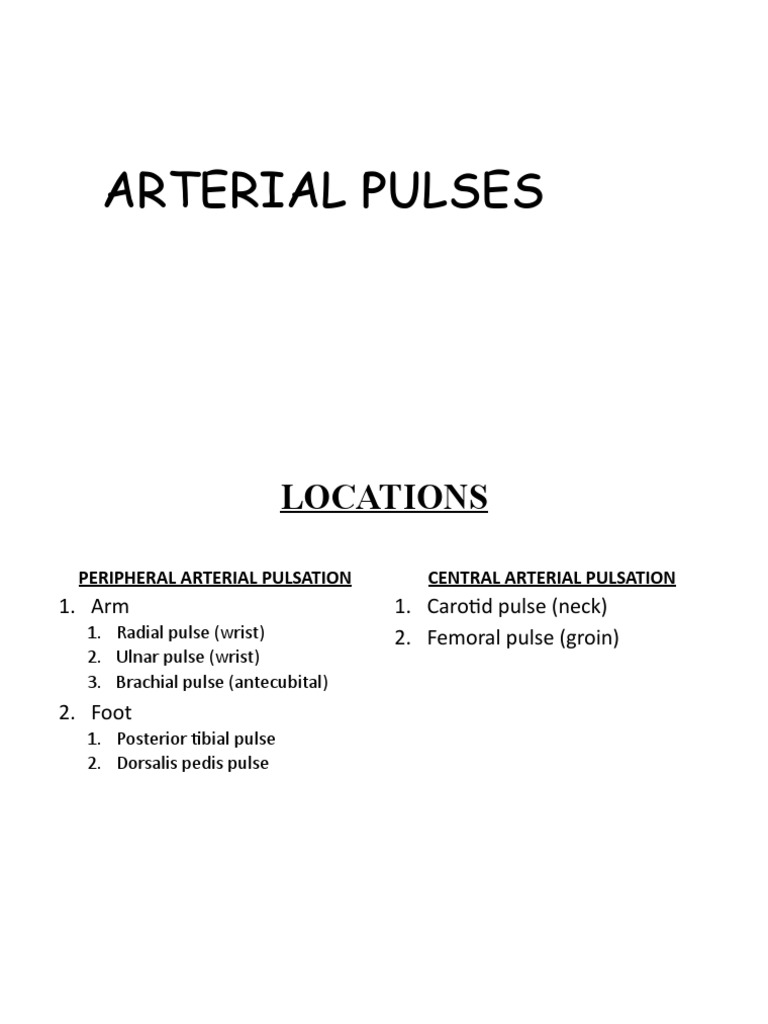 ARTERIAL PULSES

LOCATIONS

PERIPHERAL ARTERIAL PULSATION

1. Arm
 1. Radial pulse (wrist)
 2. Ulnar pulse (wrist)
 3. Brachial pulse (antecubital)
2. Foot
 1. Posterior tibial pulse
 2. Dorsalis pedis pulse

CENTRAL ARTERIAL PULSATION

1. Carotid pulse (neck)
2. Femoral pulse (groin)